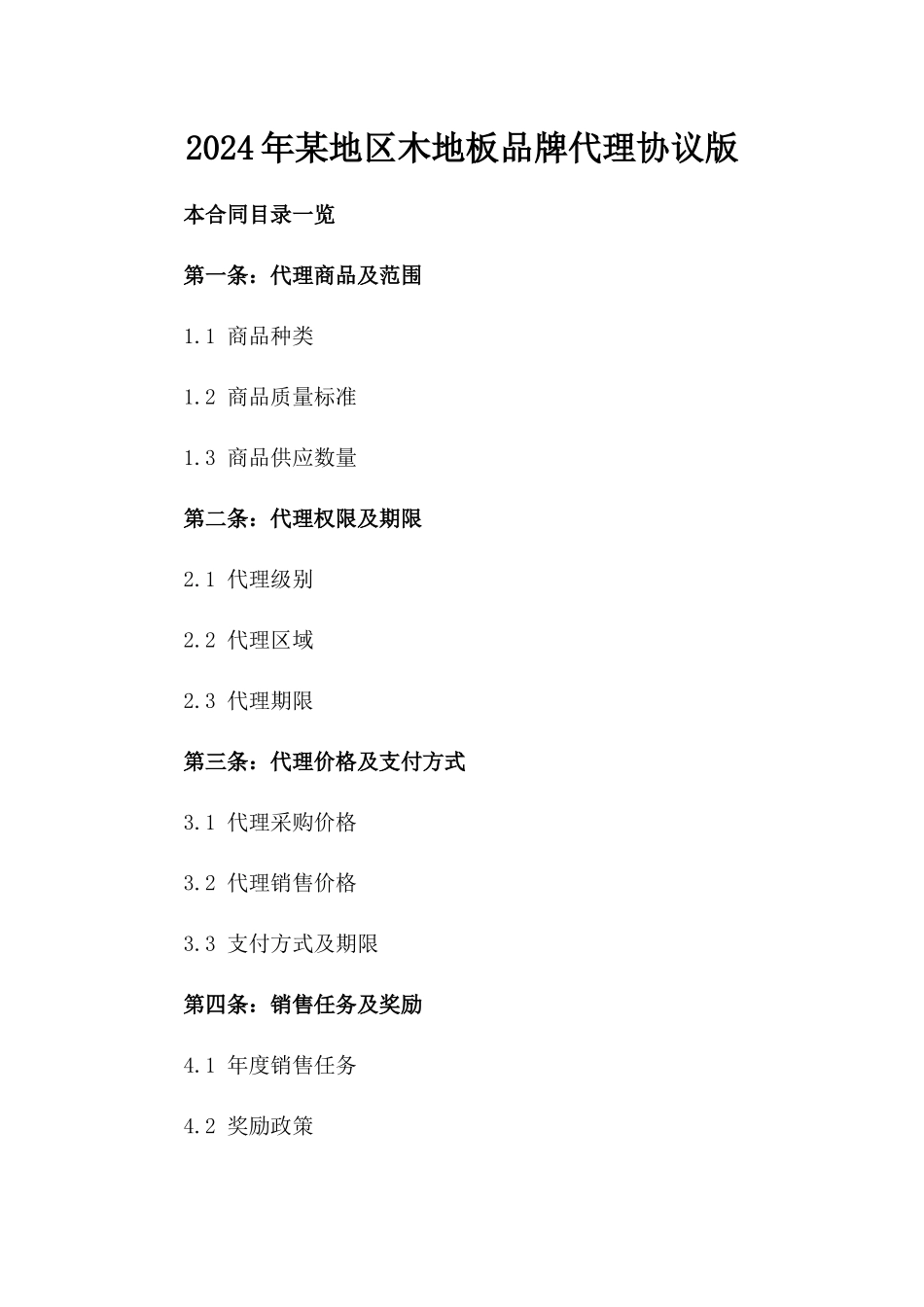 2024年某地区木地板品牌代理协议版

本合同目录一览

第一条：代理商品及范围

1.1 商品种类

1.2 商品质量标准

1.3 商品供应数量

第二条：代理权限及期限

2.1 代理级别

2.2 代理区域

2.3 代理期限

第三条：代理价格及支付方式

3.1 代理采购价格

3.2 代理销售价格

3.3 支付方式及期限

第四条：销售任务及奖励

4.1 年度销售任务

4.2 奖励政策